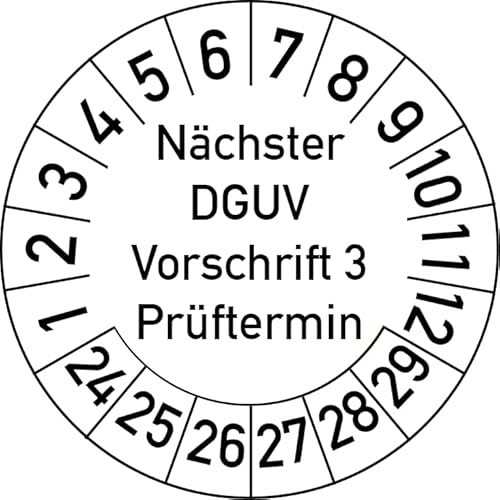 1 2 3 4 5 6 7 8 9 10 11 12

Nächster DGUV Vorschrift 3 Prüftermin

24 25 26 27 28 29